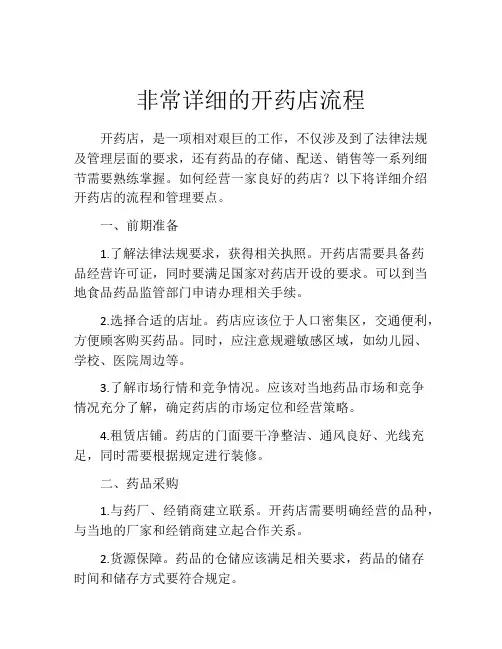 非常详细的开药店流程

开药店，是一项相对艰巨的工作，不仅涉及到了法律法规及管理层面的要求，还有药品的存储、配送、销售等一系列细节需要熟练掌握。如何经营一家良好的药店？以下将详细介绍开药店的流程和管理要点。

一、前期准备

1.了解法律法规要求，获得相关执照。开药店需要具备药品经营许可证，同时要满足国家对药店开设的要求。可以到当地食品药品监管部门申请办理相关手续。

2.选择合适的店址。药店应该位于人口密集区，交通便利，方便顾客购买药品。同时，应注意规避敏感区域，如幼儿园、学校、医院周边等。

3.了解市场行情和竞争情况。应该对当地药品市场和竞争情况充分了解，确定药店的市场定位和经营策略。

4.租赁店铺。药店的门面要干净整洁、通风良好、光线充足，同时需要根据规定进行装修。

二、药品采购

1.与药厂、经销商建立联系。开药店需要明确经营的品种，与当地的厂家和经销商建立起合作关系。

2.货源保障。药品的仓储应该满足相关要求，药品的储存时间和储存方式要符合规定。